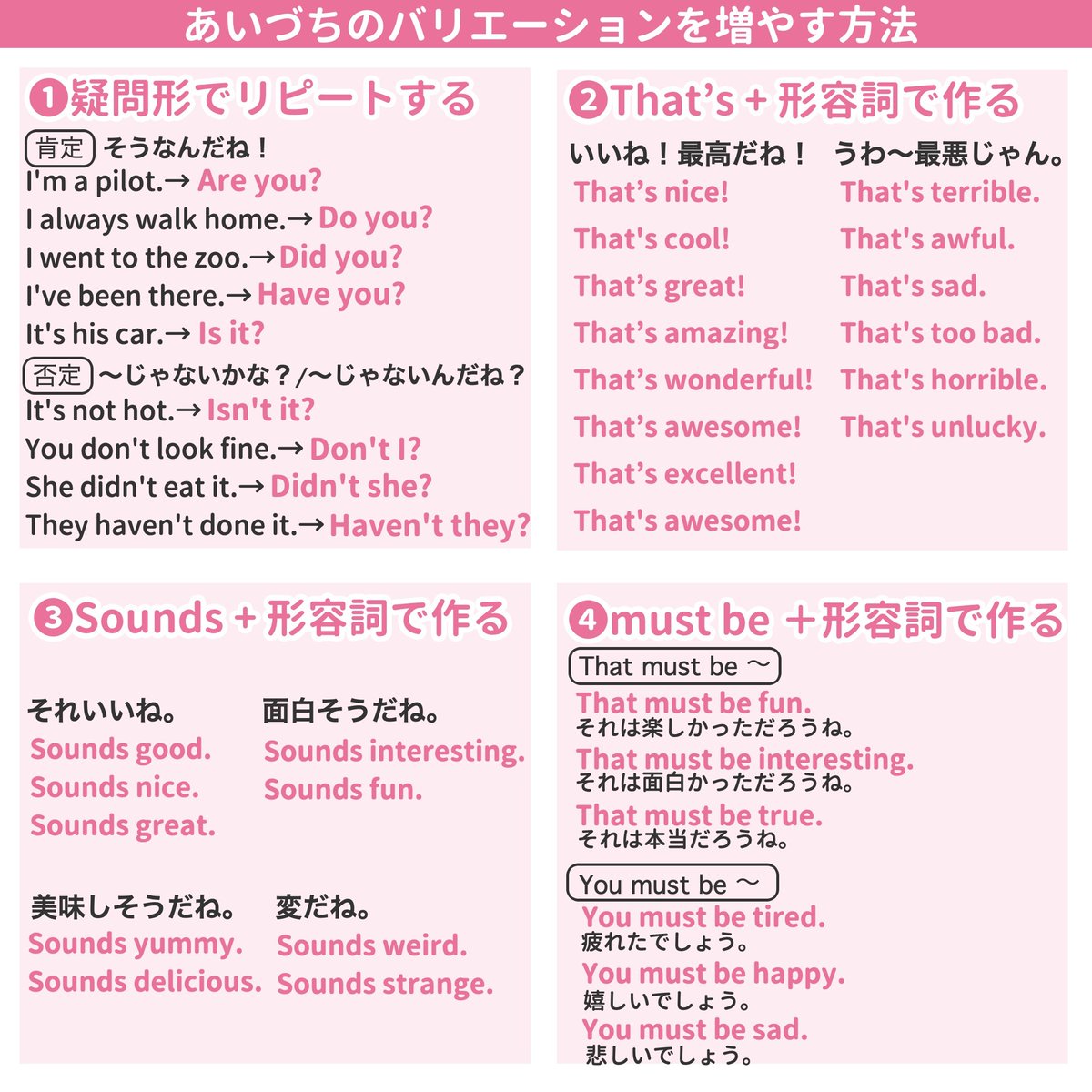 あいづちのバリエーションを増やす方法

❶疑問形でリピートする

肯定 そうなんだね！
I'm a pilot.→ Are you?
I always walk home.→ Do you?
I went to the zoo.→ Did you?
I've been there.→ Have you?
It's his car.→ Is it?

否定 〜じゃないかな？/〜じゃないんだね？
It's not hot.→ Isn't it?
You don't look fine.→ Don't I?
She didn't eat it.→ Didn't she?
They haven't done it.→ Haven't they?

❷That's + 形容詞で作る

いいね！最高だね！
That's nice!
That's cool!
That's great!
That's amazing!
That's wonderful!
That's awesome!
That's excellent!
That's awesome!

うわ〜最悪じゃん。
That's terrible.
That's awful.
That's sad.
That's too bad.
That's horrible.
That's unlucky.

❸Sounds + 形容詞で作る

それいいね。
Sounds good.
Sounds nice.
Sounds great.

面白そうだね。
Sounds interesting.
Sounds fun.

美味しそうだね。
Sounds yummy.
Sounds delicious.

変だね。
Sounds weird.
Sounds strange.

❹must be ＋形容詞で作る

That must be 〜
That must be fun.
それは楽しかっただろうね。
That must be interesting.
それは面白かっただろうね。
That must be true.
それは本当だろうね。

You must be 〜
You must be tired.
疲れたでしょう。
You must be happy.
嬉しいでしょう。
You must be sad.
悲しいでしょう。